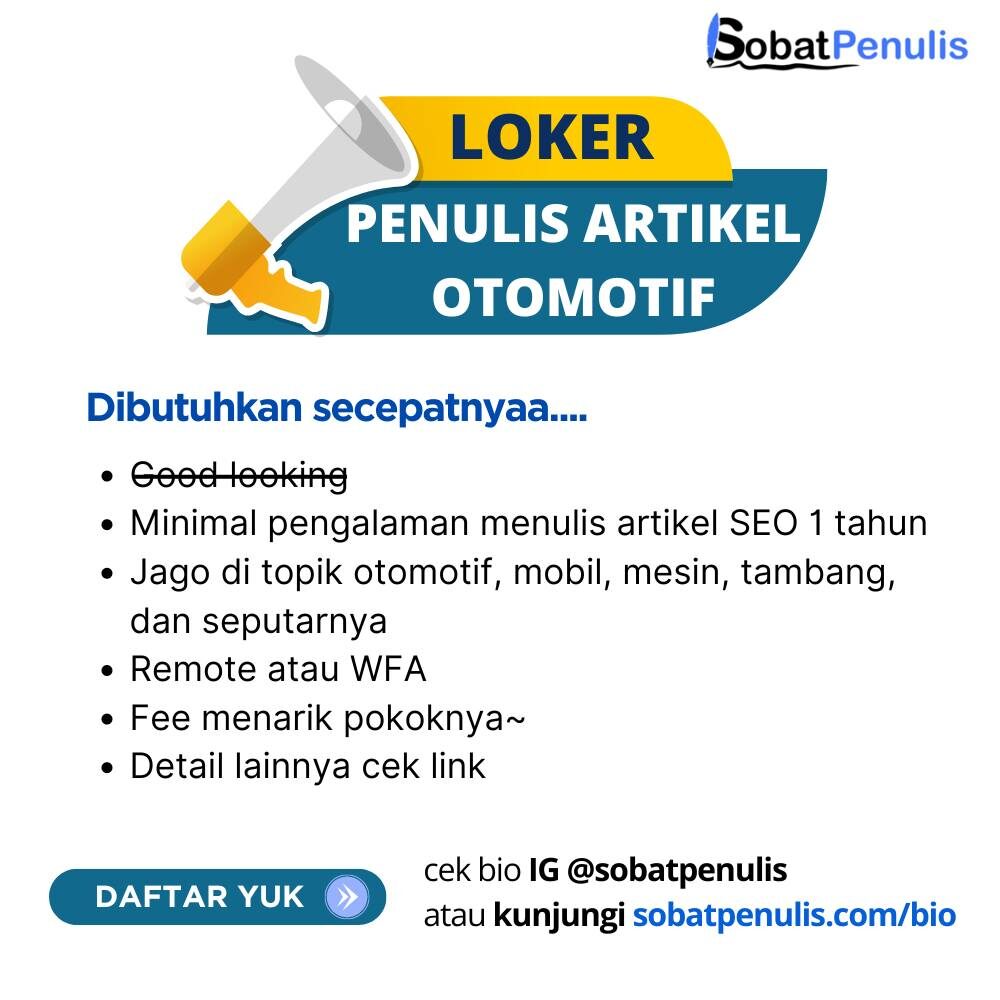 SobatPenulis

LOKER

PENULIS ARTIKEL OTOMOTIF

Dibutuhkan secepatnyaa....

• Good looking
• Minimal pengalaman menulis artikel SEO 1 tahun
• Jago di topik otomotif, mobil, mesin, tambang, dan seputarnya
• Remote atau WFA
• Fee menarik pokoknya~
• Detail lainnya cek link

DAFTAR YUK

cek bio IG @sobatpenulis
atau kunjungi sobatpenulis.com/bio